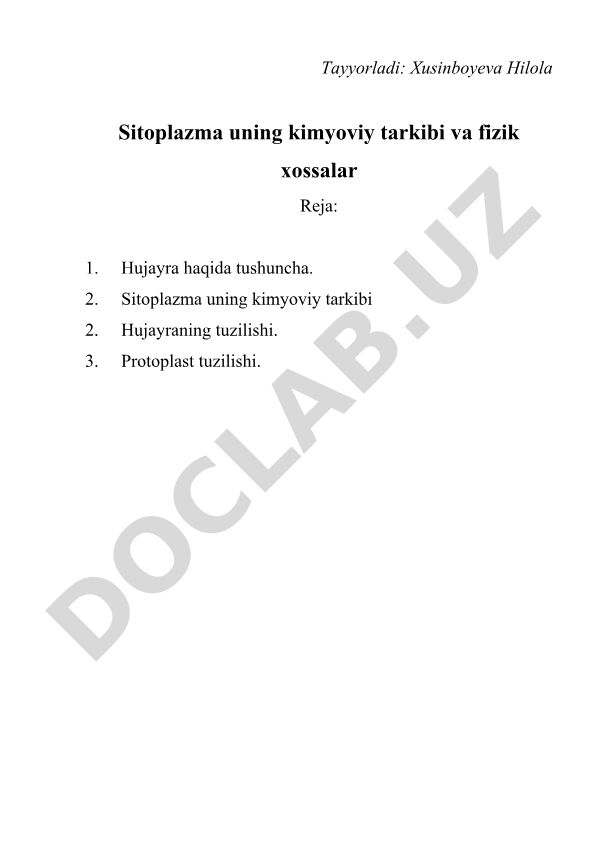 Tayyorladi: Xusinboyeva Hilola

Sitoplazma uning kimyoviy tarkibi va fizik xossalar

Reja:

1. Hujayra haqida tushuncha.
2. Sitoplazma uning kimyoviy tarkibi
2. Hujayraning tuzilishi.
3. Protoplast tuzilishi.

DOCLAB.UZ